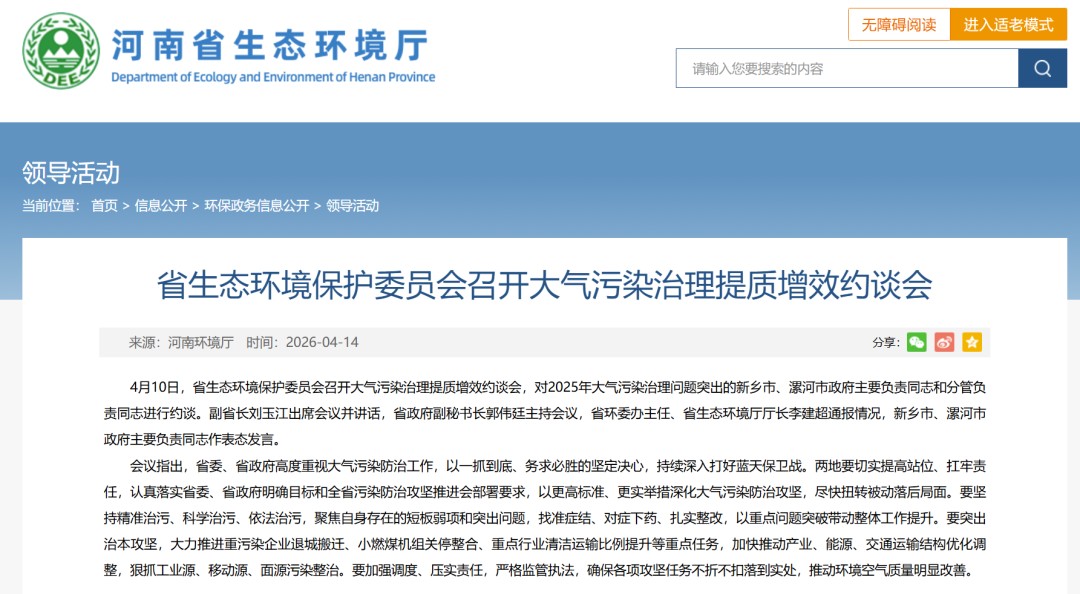 DEE

河南省生态环境厅

Department of Ecology and Environment of Henan Province

无障碍阅读 进入适老模式

请输入您要搜索的内容

领导活动

当前位置： 首页 > 信息公开 > 环保政务信息公开 > 领导活动

省生态环境保护委员会召开大气污染治理提质增效约谈会

来源：河南环境厅 时间：2026-04-14

分享：

4月10日，省生态环境保护委员会召开大气污染治理提质增效约谈会，对2025年大气污染治理问题突出的新乡市、漯河市政府主要负责同志和分管负责同志进行约谈。副省长刘玉江出席会议并讲话，省政府副秘书长郭伟廷主持会议，省环委办主任、省生态环境厅厅长李建超通报情况，新乡市、漯河市政府主要负责同志作表态发言。

会议指出，省委、省政府高度重视大气污染防治工作，以一抓到底、务求必胜的坚定决心，持续深入打好蓝天保卫战。两地要切实提高站位、扛牢责任，认真落实省委、省政府明确目标和全省污染防治攻坚推进会部署要求，以更高标准、更实举措深化大气污染防治攻坚，尽快扭转被动落后局面。要坚持精准治污、科学治污、依法治污，聚焦自身存在的短板弱项和突出问题，找准症结、对症下药、扎实整改，以重点问题突破带动整体工作提升。要突出治本攻坚，大力推进重污染企业退城搬迁、小燃煤机组关停整合、重点行业清洁运输比例提升等重点任务，加快推动产业、能源、交通运输结构优化调整，狠抓工业源、移动源、面源污染整治。要加强调度、压实责任，严格监管执法，确保各项攻坚任务不折不扣落到实处，推动环境空气质量明显改善。